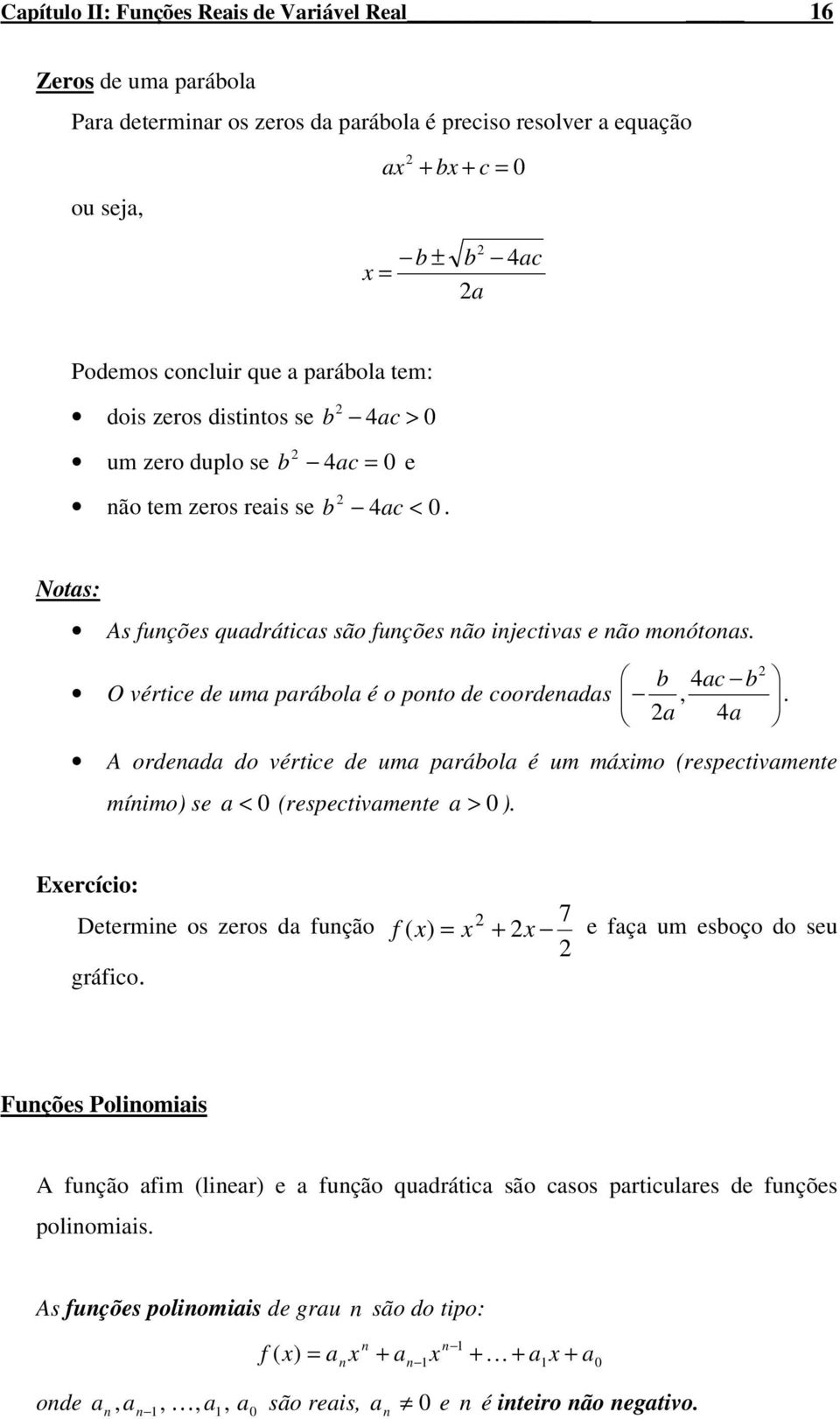 Capítulo II: Funções Reais de Variável Real 16

Zeros de uma parábola

Para determinar os zeros da parábola é preciso resolver a equação

$ax^2 + bx + c = 0$

ou seja,

$x = \frac{-b \pm \sqrt{b^2 - 4ac}}{2a}$

Podemos concluir que a parábola tem:

• dois zeros distintos se $b^2 - 4ac > 0$

• um zero duplo se $b^2 - 4ac = 0$ e

• não tem zeros reais se $b^2 - 4ac < 0$.

Notas:

• As funções quadráticas são funções não injectivas e não monótonas.

• O vértice de uma parábola é o ponto de coordenadas $\left(-\frac{b}{2a}, \frac{4ac - b^2}{4a}\right)$.

• A ordenada do vértice de uma parábola é um máximo (respectivamente mínimo) se $a < 0$ (respectivamente $a > 0$).

Exercício:

Determine os zeros da função $f(x) = x^2 + 2x - \frac{7}{2}$ e faça um esboço do seu gráfico.

Funções Polinomiais

A função afim (linear) e a função quadrática são casos particulares de funções polinomiais.

As funções polinomiais de grau $n$ são do tipo:

$f(x) = a_n x^n + a_{n-1} x^{n-1} + \ldots + a_1 x + a_0$

onde $a_n, a_{n-1}, \ldots, a_1, a_0$ são reais, $a_n \neq 0$ e $n$ é inteiro não negativo.